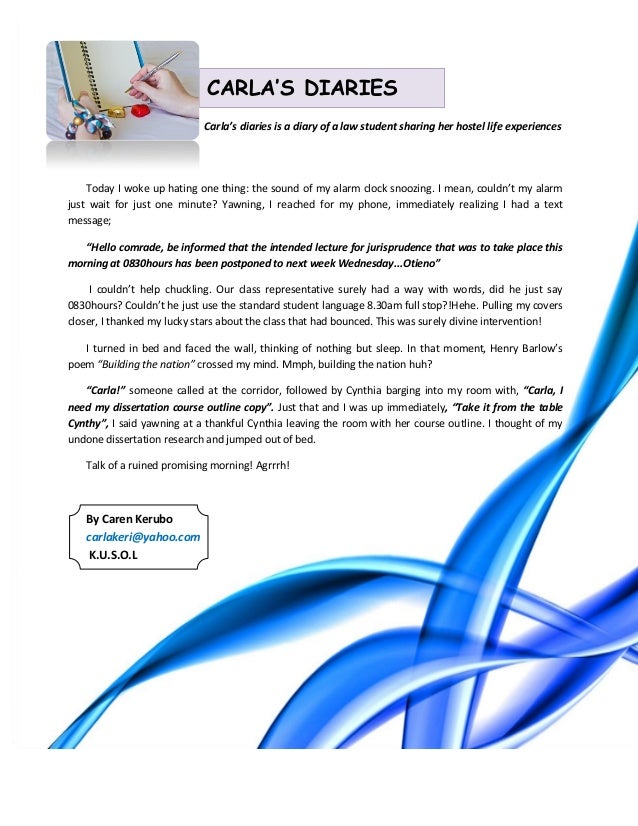 CARLA'S DIARIES

Carla's diaries is a diary of a law student sharing her hostel life experiences

Today I woke up hating one thing: the sound of my alarm clock snoozing. I mean, couldn't my alarm just wait for just one minute? Yawning, I reached for my phone, immediately realizing I had a text message;

"Hello comrade, be informed that the intended lecture for jurisprudence that was to take place this morning at 0830hours has been postponed to next week Wednesday...Otieno"

I couldn't help chuckling. Our class representative surely had a way with words, did he just say 0830hours? Couldn't he just use the standard student language 8.30am full stop?!Hehe. Pulling my covers closer, I thanked my lucky stars about the class that had bounced. This was surely divine intervention!

I turned in bed and faced the wall, thinking of nothing but sleep. In that moment, Henry Barlow's poem "Building the nation" crossed my mind. Mmph, building the nation huh?

"Carla!" someone called at the corridor, followed by Cynthia barging into my room with, "Carla, I need my dissertation course outline copy". Just that and I was up immediately, "Take it from the table Cynthy", I said yawning at a thankful Cynthia leaving the room with her course outline. I thought of my undone dissertation research and jumped out of bed.

Talk of a ruined promising morning! Agrrrh!

By Caren Kerubo
carlakeri@yahoo.com
K.U.S.O.L